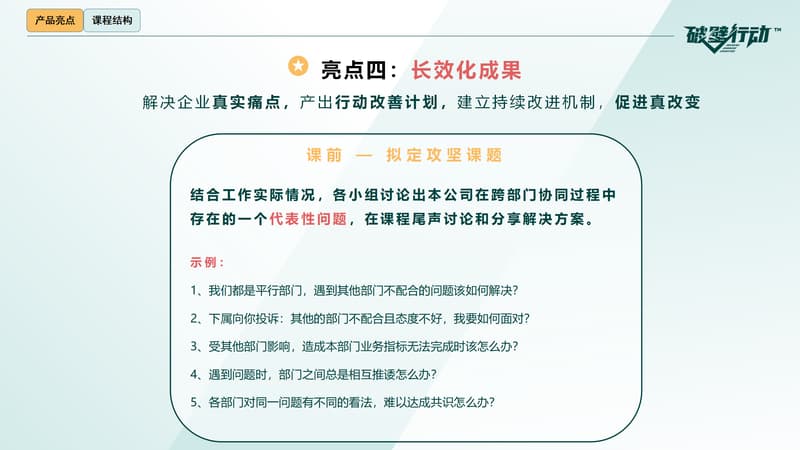 产品亮点 课程结构

破壁行动™

亮点四：长效化成果

解决企业真实痛点，产出行动改善计划，建立持续改进机制，促进真改变

课前 — 拟定攻坚课题

结合工作实际情况，各小组讨论出本公司在跨部门协同过程中存在的一个代表性问题，在课程尾声讨论和分享解决方案。

示例：

1、我们都是平行部门，遇到其他部门不配合的问题该如何解决？

2、下属向你投诉：其他的部门不配合且态度不好，我要如何面对？

3、受其他部门影响，造成本部门业务指标无法完成时该怎么办？

4、遇到问题时，部门之间总是相互推诿怎么办？

5、各部门对同一问题有不同的看法，难以达成共识怎么办？